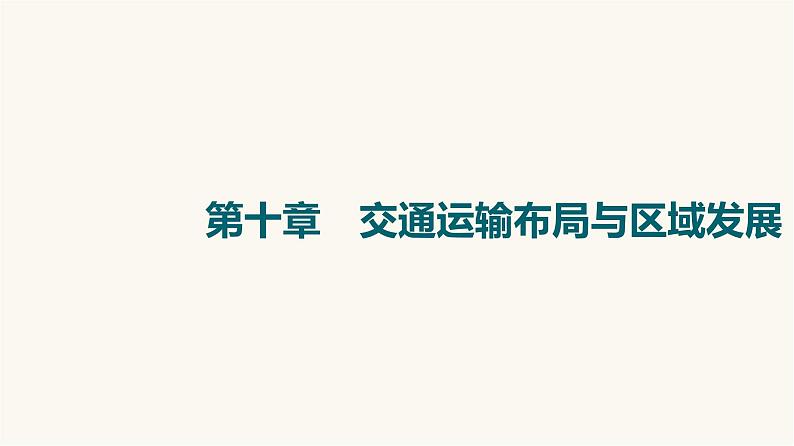 第十章　交通运输布局与区域发展